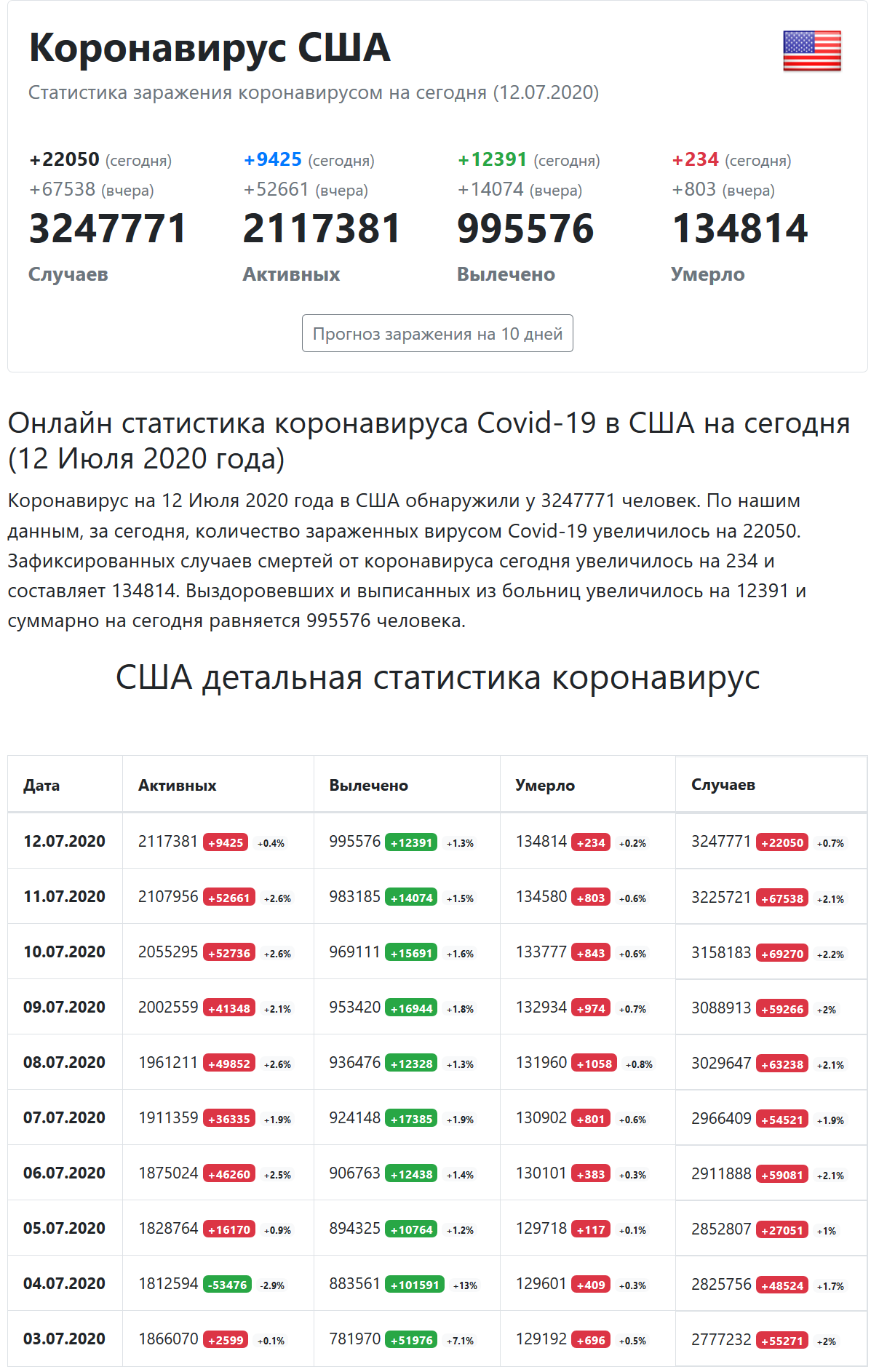 Коронавирус США

Статистика заражения коронавирусом на сегодня (12.07.2020)

+22050 (сегодня)
+67538 (вчера)
3247771
Случаев

+9425 (сегодня)
+52661 (вчера)
2117381
Активных

+12391 (сегодня)
+14074 (вчера)
995576
Вылечено

+234 (сегодня)
+803 (вчера)
134814
Умерло

Прогноз заражения на 10 дней

Онлайн статистика коронавируса Covid-19 в США на сегодня (12 Июля 2020 года)

Коронавирус на 12 Июля 2020 года в США обнаружили у 3247771 человек. По нашим данным, за сегодня, количество зараженных вирусом Covid-19 увеличилось на 22050. Зафиксированных случаев смертей от коронавируса сегодня увеличилось на 234 и составляет 134814. Выздоровевших и выписанных из больниц увеличилось на 12391 и суммарно на сегодня равняется 995576 человека.

США детальная статистика коронавирус

| Дата | Активных | Вылечено | Умерло | Случаев |
|---|---|---|---|---|
| 12.07.2020 | 2117381 +9425 +0.4% | 995576 +12391 +1.3% | 134814 +234 +0.2% | 3247771 +22050 +0.7% |
| 11.07.2020 | 2107956 +52661 +2.6% | 983185 +14074 +1.5% | 134580 +803 +0.6% | 3225721 +67538 +2.1% |
| 10.07.2020 | 2055295 +52736 +2.6% | 969111 +15691 +1.6% | 133777 +843 +0.6% | 3158183 +69270 +2.2% |
| 09.07.2020 | 2002559 +41348 +2.1% | 953420 +16944 +1.8% | 132934 +974 +0.7% | 3088913 +59266 +2% |
| 08.07.2020 | 1961211 +49852 +2.6% | 936476 +12328 +1.3% | 131960 +1058 +0.8% | 3029647 +63238 +2.1% |
| 07.07.2020 | 1911359 +36335 +1.9% | 924148 +17385 +1.9% | 130902 +801 +0.6% | 2966409 +54521 +1.9% |
| 06.07.2020 | 1875024 +46260 +2.5% | 906763 +12438 +1.4% | 130101 +383 +0.3% | 2911888 +59081 +2.1% |
| 05.07.2020 | 1828764 +16170 +0.9% | 894325 +10764 +1.2% | 129718 +117 +0.1% | 2852807 +27051 +1% |
| 04.07.2020 | 1812594 -53476 -2.9% | 883561 +101591 +13% | 129601 +409 +0.3% | 2825756 +48524 +1.7% |
| 03.07.2020 | 1866070 +2599 +0.1% | 781970 +51976 +7.1% | 129192 +696 +0.5% | 2777232 +55271 +2% |